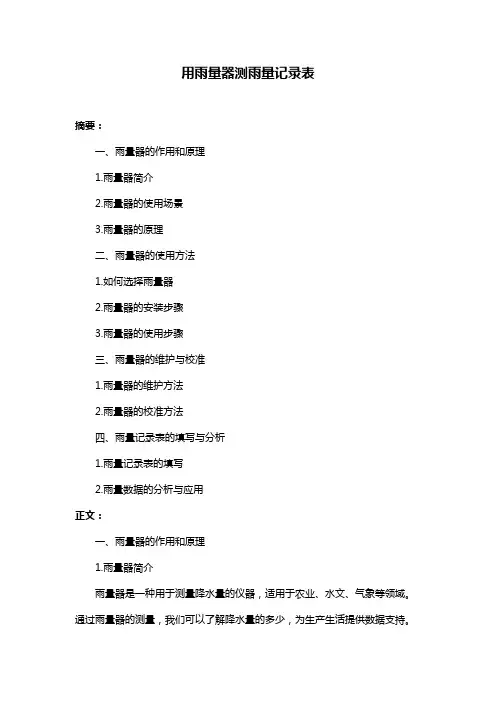 用雨量器测雨量记录表

摘要：

一、雨量器的作用和原理

1.雨量器简介

2.雨量器的使用场景

3.雨量器的原理

二、雨量器的使用方法

1.如何选择雨量器

2.雨量器的安装步骤

3.雨量器的使用步骤

三、雨量器的维护与校准

1.雨量器的维护方法

2.雨量器的校准方法

四、雨量记录表的填写与分析

1.雨量记录表的填写

2.雨量数据的分析与应用

正文：

一、雨量器的作用和原理

1.雨量器简介

雨量器是一种用于测量降水量的仪器，适用于农业、水文、气象等领域。通过雨量器的测量，我们可以了解降水量的多少，为生产生活提供数据支持。